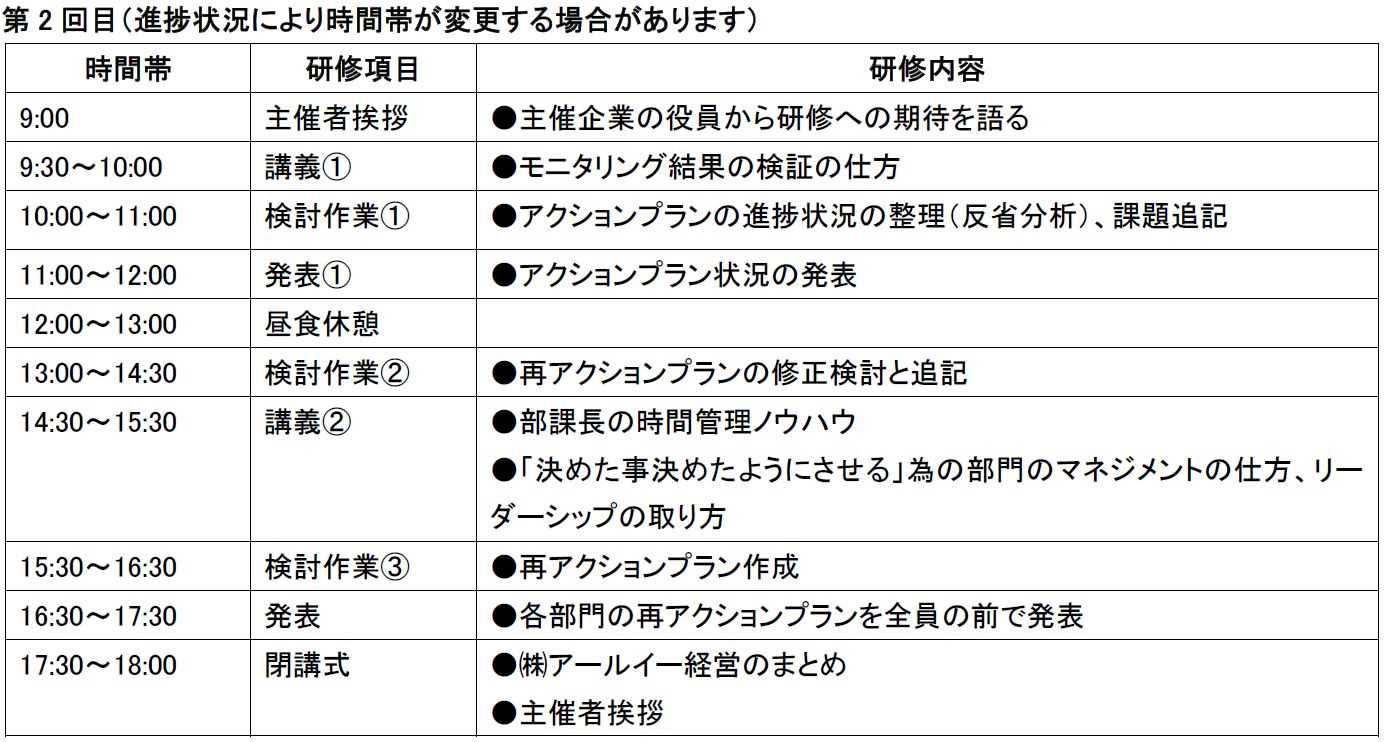 第 2 回目（進捗状況により時間帯が変更する場合があります）

| 時間帯 | 研修項目 | 研修内容 |
|---|---|---|
| 9:00 | 主催者挨拶 | ●主催企業の役員から研修への期待を語る |
| 9:30～10:00 | 講義① | ●モニタリング結果の検証の仕方 |
| 10:00～11:00 | 検討作業① | ●アクションプランの進捗状況の整理（反省分析）、課題追記 |
| 11:00～12:00 | 発表① | ●アクションプラン状況の発表 |
| 12:00～13:00 | 昼食休憩 | |
| 13:00～14:30 | 検討作業② | ●再アクションプランの修正検討と追記 |
| 14:30～15:30 | 講義② | ●部課長の時間管理ノウハウ ●「決めた事決めたようにさせる」為の部門のマネジメントの仕方、リーダーシップの取り方 |
| 15:30～16:30 | 検討作業③ | ●再アクションプラン作成 |
| 16:30～17:30 | 発表 | ●各部門の再アクションプランを全員の前で発表 |
| 17:30～18:00 | 閉講式 | ●㈱アールイー経営のまとめ ●主催者挨拶 |